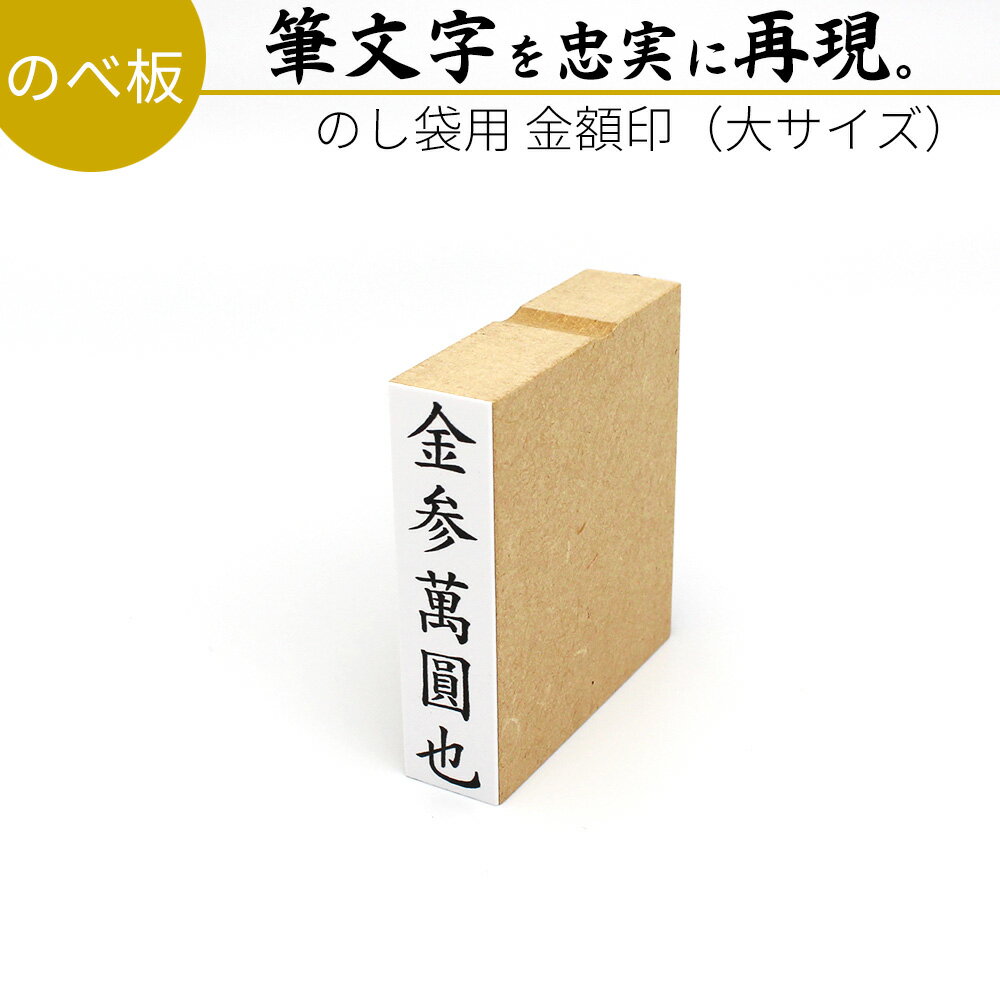 のべ板

筆文字を忠実に再現。

のし袋用 金額印（大サイズ）

金参萬圓也